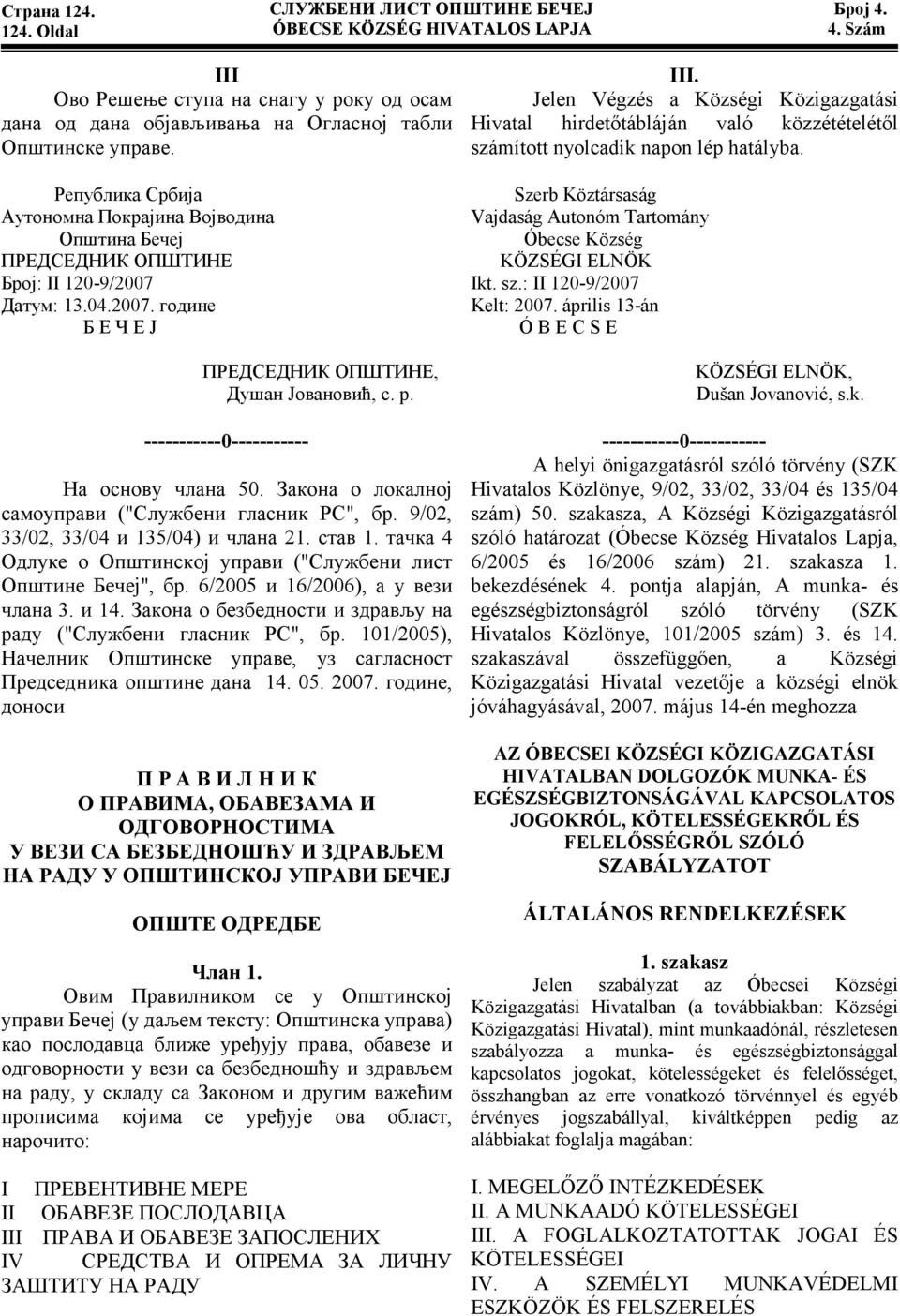 Страна 124.
124. Oldal

СЛУЖБЕНИ ЛИСТ ОПШТИНЕ БЕЧЕЈ
ÓBECSE KÖZSÉG HIVATALOS LAPJA

Број 4.
4. Szám

III
Ово Решење ступа на снагу у року од осам дана од дана објављивања на Огласној табли Општинске управе.

Република Србија
Аутономна Покрајина Војводина
Општина Бечеј
ПРЕДСЕДНИК ОПШТИНЕ
Број: II 120-9/2007
Датум: 13.04.2007. године
Б Е Ч Е Ј

ПРЕДСЕДНИК ОПШТИНЕ,
Душан Јовановић, с. р.

-----------0-----------

На основу члана 50. Закона о локалној самоуправи ("Службени гласник РС", бр. 9/02, 33/02, 33/04 и 135/04) и члана 21. став 1. тачка 4 Одлуке о Општинској управи ("Службени лист Општине Бечеј", бр. 6/2005 и 16/2006), а у вези члана 3. и 14. Закона о безбедности и здрављу на раду ("Службени гласник РС", бр. 101/2005), Начелник Општинске управе, уз сагласност Председника општине дана 14. 05. 2007. године, доноси

П Р А В И Л Н И К
О ПРАВИМА, ОБАВЕЗАМА И ОДГОВОРНОСТИМА
У ВЕЗИ СА БЕЗБЕДНОШЋУ И ЗДРАВЉЕМ НА РАДУ У ОПШТИНСКОЈ УПРАВИ БЕЧЕЈ

ОПШТЕ ОДРЕДБЕ

Члан 1.
Овим Правилником се у Општинској управи Бечеј (у даљем тексту: Општинска управа) као послодавца ближе уређују права, обавезе и одговорности у вези са безбедношћу и здрављем на раду, у складу са Законом и другим важећим прописима којима се уређује ова област, нарочито:

I ПРЕВЕНТИВНЕ МЕРЕ
II ОБАВЕЗЕ ПОСЛОДАВЦА
III ПРАВА И ОБАВЕЗЕ ЗАПОСЛЕНИХ
IV СРЕДСТВА И ОПРЕМА ЗА ЛИЧНУ ЗАШТИТУ НА РАДУ

III.
Jelen Végzés a Községi Közigazgatási Hivatal hirdetőtábláján való közzétételétől számított nyolcadik napon lép hatályba.

Szerb Köztársaság
Vajdaság Autonóm Tartomány
Óbecse Község
KÖZSÉGI ELNÖK
Ikt. sz.: II 120-9/2007
Kelt: 2007. április 13-án
Ó B E C S E

KÖZSÉGI ELNÖK,
Dušan Jovanović, s.k.

-----------0-----------

A helyi önigazgatásról szóló törvény (SZK Hivatalos Közlönye, 9/02, 33/02, 33/04 és 135/04 szám) 50. szakasza, A Községi Közigazgatásról szóló határozat (Óbecse Község Hivatalos Lapja, 6/2005 és 16/2006 szám) 21. szakasza 1. bekezdésének 4. pontja alapján, A munka- és egészségbiztonságról szóló törvény (SZK Hivatalos Közlönye, 101/2005 szám) 3. és 14. szakaszával összefüggően, a Községi Közigazgatási Hivatal vezetője a községi elnök jóváhagyásával, 2007. május 14-én meghozza

AZ ÓBECSEI KÖZSÉGI KÖZIGAZGATÁSI HIVATALBAN DOLGOZÓK MUNKA- ÉS EGÉSZSÉGBIZTONSÁGÁVAL KAPCSOLATOS JOGOKRÓL, KÖTELESSÉGEKRŐL ÉS FELELŐSSÉGRŐL SZÓLÓ SZABÁLYZATOT

ÁLTALÁNOS RENDELKEZÉSEK

1. szakasz
Jelen szabályzat az Óbecsei Községi Közigazgatási Hivatalban (a továbbiakban: Községi Közigazgatási Hivatal), mint munkaadónál, részletesen szabályozza a munka- és egészségbiztonsággal kapcsolatos jogokat, kötelességeket és felelősséget, összhangban az erre vonatkozó törvénnyel és egyéb érvényes jogszabállyal, kiváltképpen pedig az alábbiakat foglalja magában:

I. MEGELŐZŐ INTÉZKEDÉSEK
II. A MUNKAADÓ KÖTELESSÉGEI
III. A FOGLALKOZTATOTTAK JOGAI ÉS KÖTELESSÉGEI
IV. A SZEMÉLYI MUNKAVÉDELMI ESZKÖZÖK ÉS FELSZERELÉS